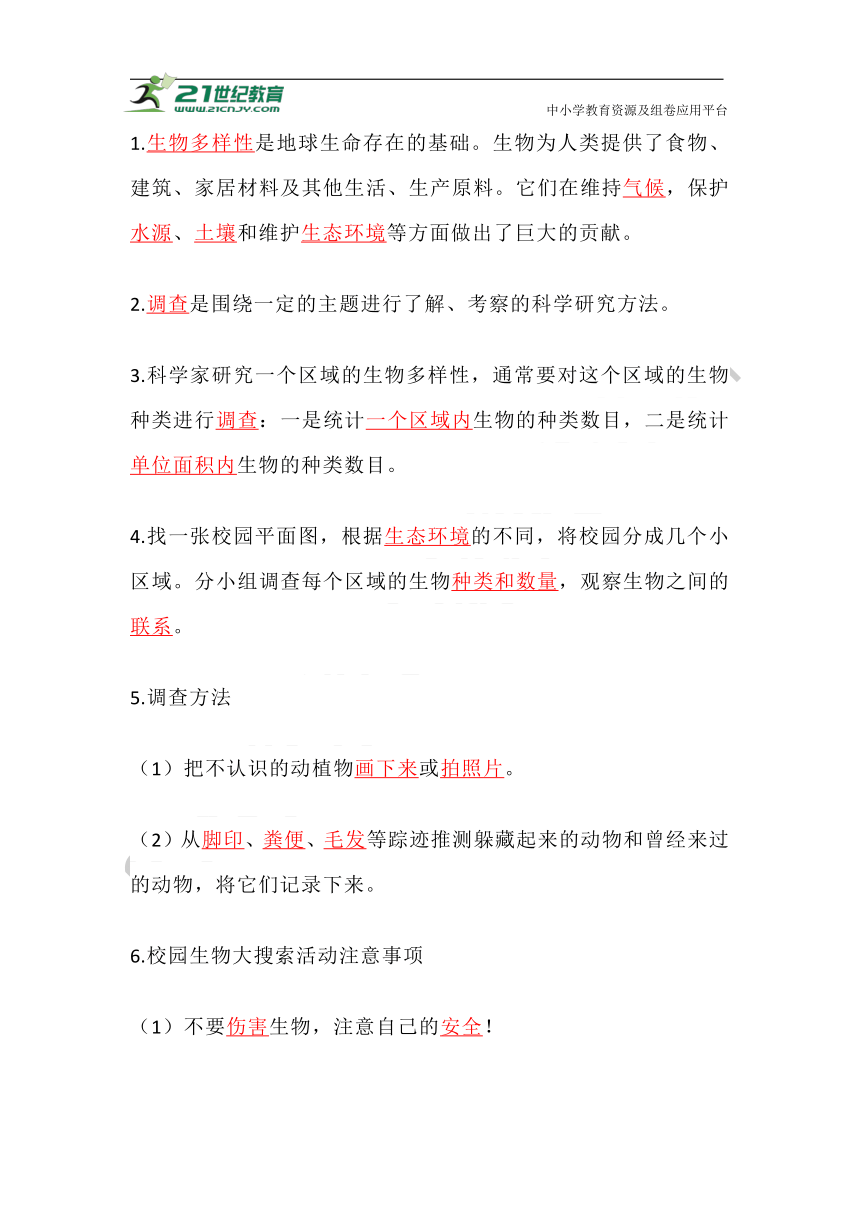 21世纪教育
www.21cnjy.com
中小学教育资源及组卷应用平台

1.生物多样性是地球生命存在的基础。生物为人类提供了食物、建筑、家居材料及其他生活、生产原料。它们在维持气候，保护水源、土壤和维护生态环境等方面做出了巨大的贡献。

2.调查是围绕一定的主题进行了解、考察的科学研究方法。

3.科学家研究一个区域的生物多样性，通常要对这个区域的生物种类进行调查：一是统计一个区域内生物的种类数目，二是统计单位面积内生物的种类数目。

4.找一张校园平面图，根据生态环境的不同，将校园分成几个小区域。分小组调查每个区域的生物种类和数量，观察生物之间的联系。

5.调查方法

（1）把不认识的动植物画下来或拍照片。

（2）从脚印、粪便、毛发等踪迹推测躲藏起来的动物和曾经来过的动物，将它们记录下来。

6.校园生物大搜索活动注意事项

（1）不要伤害生物，注意自己的安全！